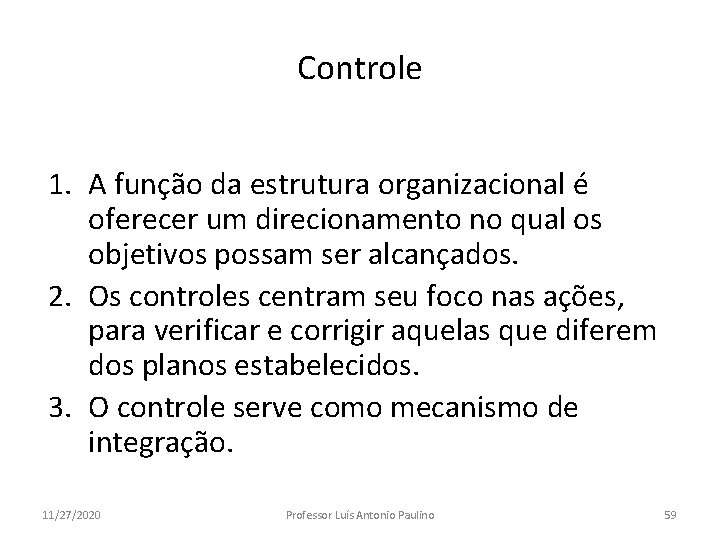 Controle

1. A função da estrutura organizacional é oferecer um direcionamento no qual os objetivos possam ser alcançados.
2. Os controles centram seu foco nas ações, para verificar e corrigir aquelas que diferem dos planos estabelecidos.
3. O controle serve como mecanismo de integração.

11/27/2020 Professor Luís Antonio Paulino 59